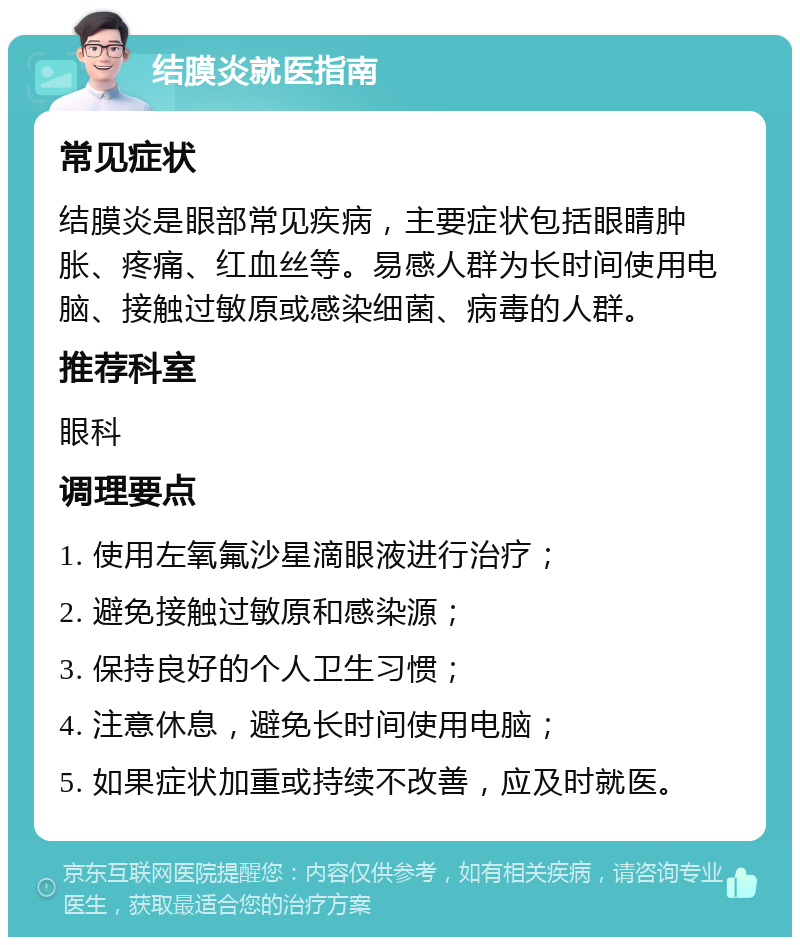 结膜炎就医指南

常见症状

结膜炎是眼部常见疾病，主要症状包括眼睛肿胀、疼痛、红血丝等。易感人群为长时间使用电脑、接触过敏原或感染细菌、病毒的人群。

推荐科室

眼科

调理要点

1. 使用左氧氟沙星滴眼液进行治疗；

2. 避免接触过敏原和感染源；

3. 保持良好的个人卫生习惯；

4. 注意休息，避免长时间使用电脑；

5. 如果症状加重或持续不改善，应及时就医。

京东互联网医院提醒您：内容仅供参考，如有相关疾病，请咨询专业医生，获取最适合您的治疗方案